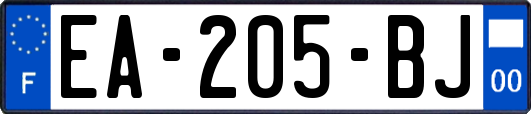 F
EA-205-BJ
00